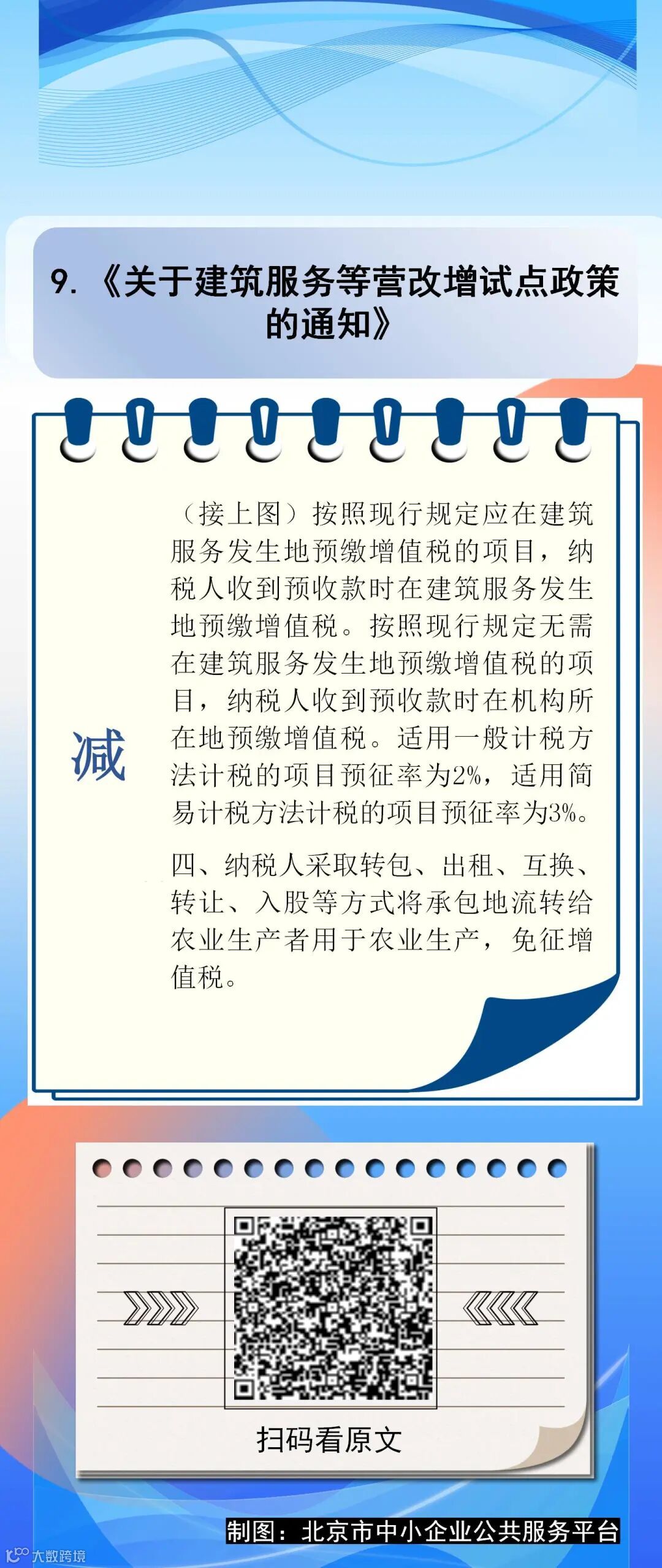 9.《关于建筑服务等营改增试点政策的通知》

减

（接上图）按照现行规定应在建筑服务发生地预缴增值税的项目，纳税人收到预收款时在建筑服务发生地预缴增值税。按照现行规定无需在建筑服务发生地预缴增值税的项目，纳税人收到预收款时在机构所在地预缴增值税。适用一般计税方法计税的项目预征率为2%，适用简易计税方法计税的项目预征率为3%。

四、纳税人采取转包、出租、互换、转让、入股等方式将承包地流转给农业生产者用于农业生产，免征增值税。

扫码看原文

制图：北京市中小企业公共服务平台

大数跨境